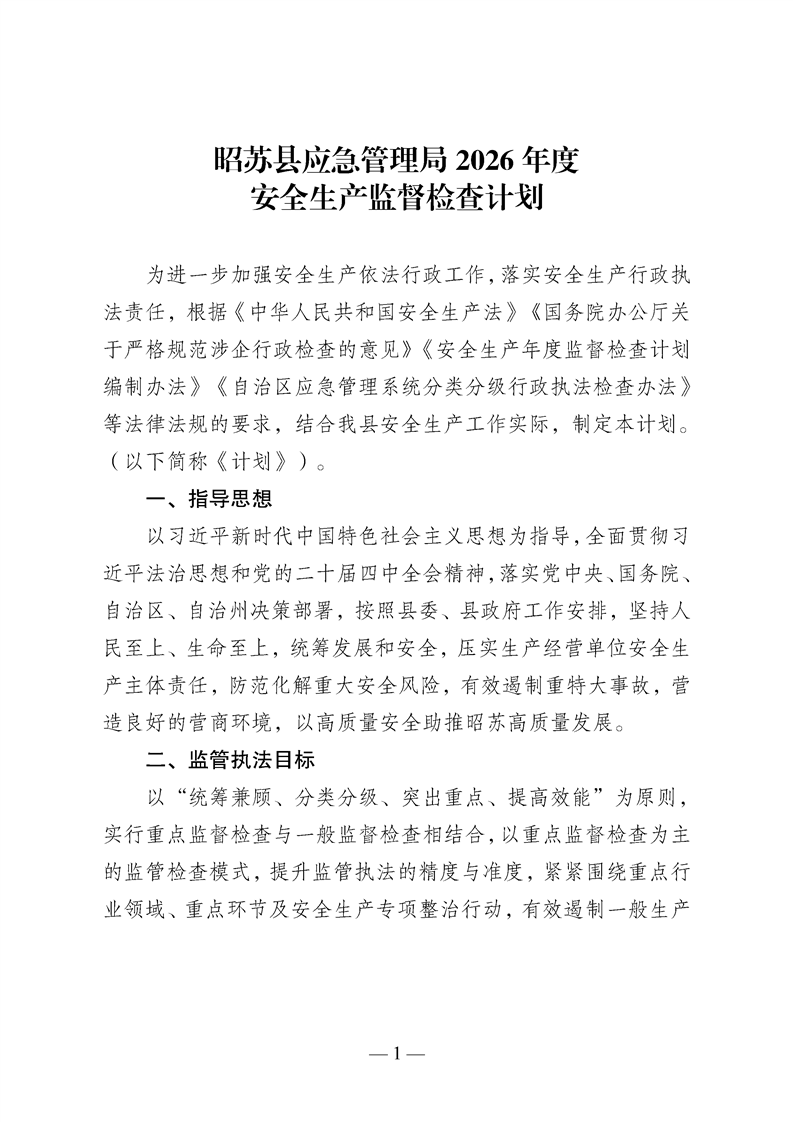 昭苏县应急管理局 2026 年度
安全生产监督检查计划

为进一步加强安全生产依法行政工作，落实安全生产行政执法责任，根据《中华人民共和国安全生产法》《国务院办公厅关于严格规范涉企行政检查的意见》《安全生产年度监督检查计划编制办法》《自治区应急管理系统分类分级行政执法检查办法》等法律法规的要求，结合我县安全生产工作实际，制定本计划。（以下简称《计划》）。

一、指导思想

以习近平新时代中国特色社会主义思想为指导，全面贯彻习近平法治思想和党的二十届四中全会精神，落实党中央、国务院、自治区、自治州决策部署，按照县委、县政府工作安排，坚持人民至上、生命至上，统筹发展和安全，压实生产经营单位安全生产主体责任，防范化解重大安全风险，有效遏制重特大事故，营造良好的营商环境，以高质量安全助推昭苏高质量发展。

二、监管执法目标

以“统筹兼顾、分类分级、突出重点、提高效能”为原则，实行重点监督检查与一般监督检查相结合，以重点监督检查为主的监管检查模式，提升监管执法的精度与准度，紧紧围绕重点行业领域、重点环节及安全生产专项整治行动，有效遏制一般生产

— 1 —